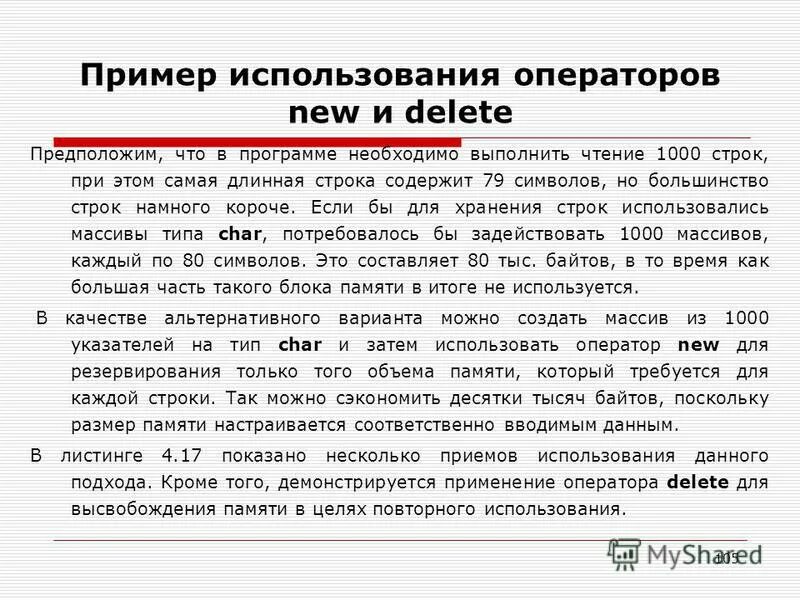 Пример использования операторов new и delete

Предположим, что в программе необходимо выполнить чтение 1000 строк, при этом самая длинная строка содержит 79 символов, но большинство строк намного короче. Если бы для хранения строк использовались массивы типа char, потребовалось бы задействовать 1000 массивов, каждый по 80 символов. Это составляет 80 тыс. байтов, в то время как большая часть такого блока памяти в итоге не используется.

В качестве альтернативного варианта можно создать массив из 1000 указателей на тип char и затем использовать оператор new для резервирования только того объема памяти, который требуется для каждой строки. Так можно сэкономить десятки тысяч байтов, поскольку размер памяти настраивается соответственно вводимым данным.

В листинге 4.17 показано несколько приемов использования данного подхода. Кроме того, демонстрируется применение оператора delete для высвобождения памяти в целях повторного использования.

105

MyShared